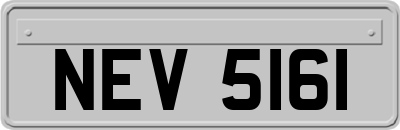 NEV 5161